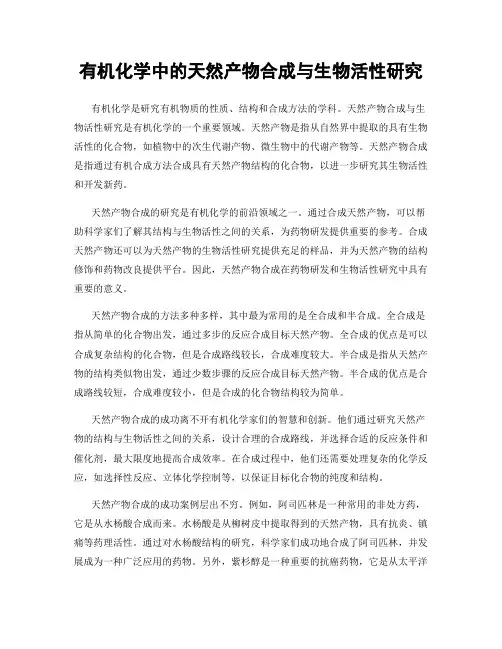 有机化学中的天然产物合成与生物活性研究

有机化学是研究有机物质的性质、结构和合成方法的学科。天然产物合成与生物活性研究是有机化学的一个重要领域。天然产物是指从自然界中提取的具有生物活性的化合物，如植物中的次生代谢产物、微生物中的代谢产物等。天然产物合成是指通过有机合成方法合成具有天然产物结构的化合物，以进一步研究其生物活性和开发新药。

天然产物合成的研究是有机化学的前沿领域之一。通过合成天然产物，可以帮助科学家们了解其结构与生物活性之间的关系，为药物研发提供重要的参考。合成天然产物还可以为天然产物的生物活性研究提供充足的样品，并为天然产物的结构修饰和药物改良提供平台。因此，天然产物合成在药物研发和生物活性研究中具有重要的意义。

天然产物合成的方法多种多样，其中最为常用的是全合成和半合成。全合成是指从简单的化合物出发，通过多步的反应合成目标天然产物。全合成的优点是可以合成复杂结构的化合物，但是合成路线较长，合成难度较大。半合成是指从天然产物的结构类似物出发，通过少数步骤的反应合成目标天然产物。半合成的优点是合成路线较短，合成难度较小，但是合成的化合物结构较为简单。

天然产物合成的成功离不开有机化学家们的智慧和创新。他们通过研究天然产物的结构与生物活性之间的关系，设计合理的合成路线，并选择合适的反应条件和催化剂，最大限度地提高合成效率。在合成过程中，他们还需要处理复杂的化学反应，如选择性反应、立体化学控制等，以保证目标化合物的纯度和结构。

天然产物合成的成功案例层出不穷。例如，阿司匹林是一种常用的非处方药，它是从水杨酸合成而来。水杨酸是从柳树皮中提取得到的天然产物，具有抗炎、镇痛等药理活性。通过对水杨酸结构的研究，科学家们成功地合成了阿司匹林，并发展成为一种广泛应用的药物。另外，紫杉醇是一种重要的抗癌药物，它是从太平洋